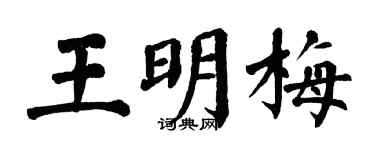 王明梅

词典网